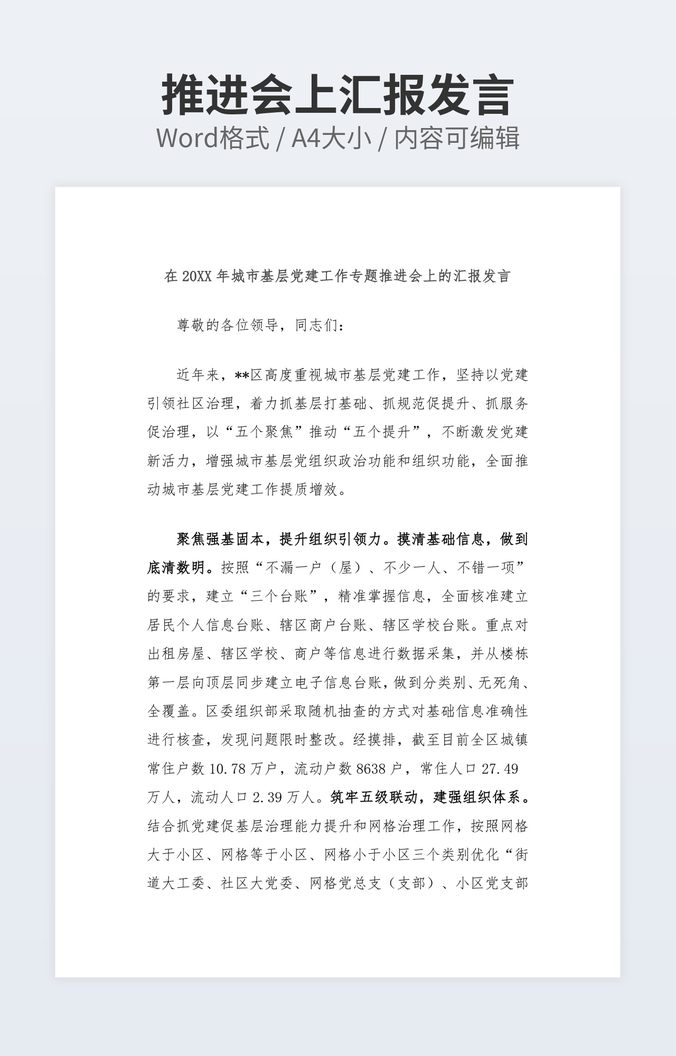 推进会上汇报发言

Word格式 / A4大小 / 内容可编辑

在 20XX 年城市基层党建工作专题推进会上的汇报发言

尊敬的各位领导，同志们：

近年来，**区高度重视城市基层党建工作，坚持以党建引领社区治理，着力抓基层打基础、抓规范促提升、抓服务促治理，以“五个聚焦”推动“五个提升”，不断激发党建新活力，增强城市基层党组织政治功能和组织功能，全面推动城市基层党建工作提质增效。

聚焦强基固本，提升组织引领力。摸清基础信息，做到底清数明。按照“不漏一户（屋）、不少一人、不错一项”的要求，建立“三个台账”，精准掌握信息，全面核准建立居民个人信息台账、辖区商户台账、辖区学校台账。重点对出租房屋、辖区学校、商户等信息进行数据采集，并从楼栋第一层向顶层同步建立电子信息台账，做到分类别、无死角、全覆盖。区委组织部采取随机抽查的方式对基础信息准确性进行核查，发现问题限时整改。经摸排，截至目前全区城镇常住户数 10.78 万户，流动户数 8638 户，常住人口 27.49 万人，流动人口 2.39 万人。筑牢五级联动，建强组织体系。结合抓党建促基层治理能力提升和网格治理工作，按照网格大于小区、网格等于小区、网格小于小区三个类别优化“街道大工委、社区大党委、网格党总支（支部）、小区党支部